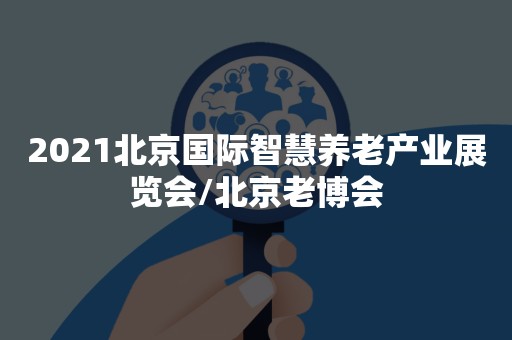 2021北京国际智慧养老产业展览会/北京老博会